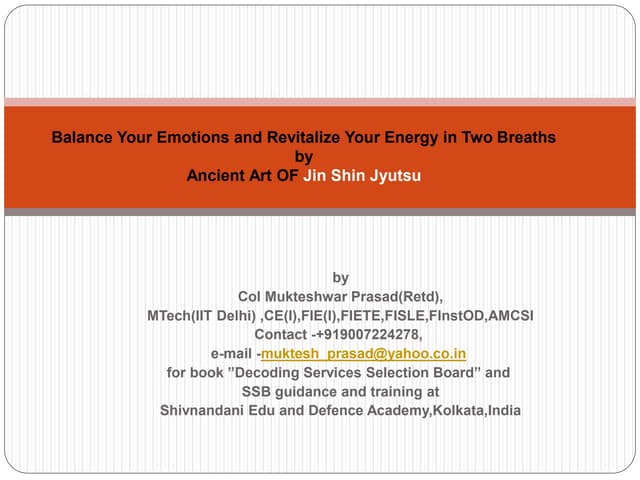 Balance Your Emotions and Revitalize Your Energy in Two Breaths
by
Ancient Art OF Jin Shin Jyutsu

by
Col Mukteshwar Prasad(Retd),
MTech(IIT Delhi) ,CE(I),FIE(I),FIETE,FISLE,FInstOD,AMCSI
Contact -+919007224278,
e-mail -muktesh_prasad@yahoo.co.in
for book "Decoding Services Selection Board" and
SSB guidance and training at
Shivnandani Edu and Defence Academy,Kolkata,India